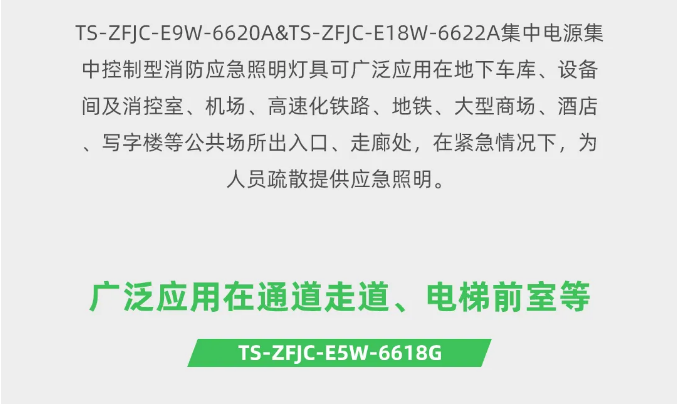 TS-ZFJC-E9W-6620A&TS-ZFJC-E18W-6622A集中电源集中控制型消防应急照明灯具可广泛应用在地下车库、设备间及消控室、机场、高速化铁路、地铁、大型商场、酒店、写字楼等公共场所出入口、走廊处，在紧急情况下，为人员疏散提供应急照明。

广泛应用在通道走道、电梯前室等

TS-ZFJC-E5W-6618G